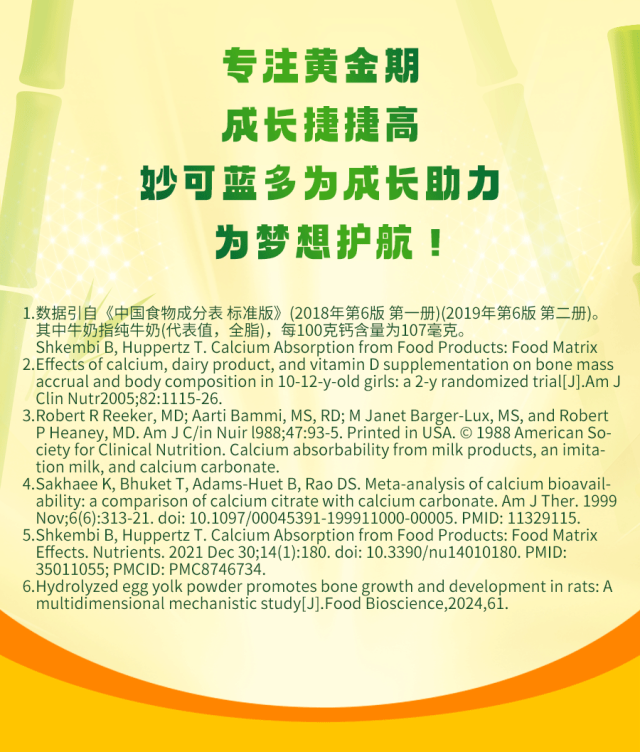 专注黄金期

成长捷捷高

妙可蓝多为成长助力

为梦想护航！

1.数据引自《中国食物成分表 标准版》(2018年第6版 第一册)(2019年第6版 第二册)。其中牛奶指纯牛奶(代表值，全脂)，每100克钙含量为107毫克。
Shkembi B, Huppertz T. Calcium Absorption from Food Products: Food Matrix
2.Effects of calcium, dairy product, and vitamin D supplementation on bone mass accrual and body composition in 10-12-y-old girls: a 2-y randomized trial[J].Am J Clin Nutr2005;82:1115-26.
3.Robert R Reeker, MD; Aarti Bammi, MS, RD; M Janet Barger-Lux, MS, and Robert P Heaney, MD. Am J C/in Nuir l988;47:93-5. Printed in USA. © 1988 American Society for Clinical Nutrition. Calcium absorbability from milk products, an imitation milk, and calcium carbonate.
4.Sakhaee K, Bhuket T, Adams-Huet B, Rao DS. Meta-analysis of calcium bioavailability: a comparison of calcium citrate with calcium carbonate. Am J Ther. 1999 Nov;6(6):313-21. doi: 10.1097/00045391-199911000-00005. PMID: 11329115.
5.Shkembi B, Huppertz T. Calcium Absorption from Food Products: Food Matrix Effects. Nutrients. 2021 Dec 30;14(1):180. doi: 10.3390/nu14010180. PMID: 35011055; PMCID: PMC8746734.
6.Hydrolyzed egg yolk powder promotes bone growth and development in rats: A multidimensional mechanistic study[J].Food Bioscience,2024,61.